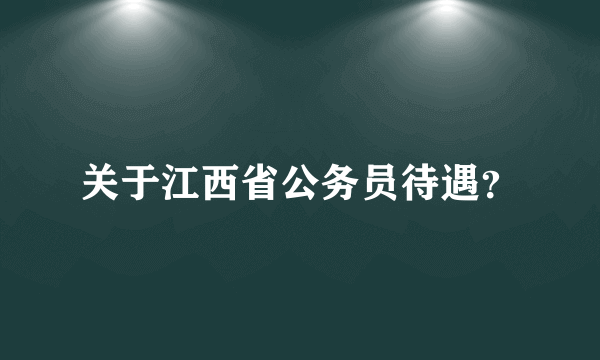 关于江西省公务员待遇?